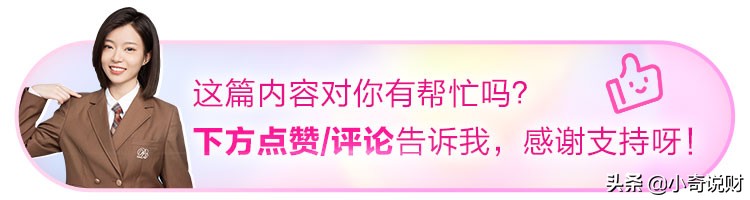 这篇内容对你有帮忙吗?
下方点赞/评论告诉我，感谢支持呀！
头条 @小奇说财